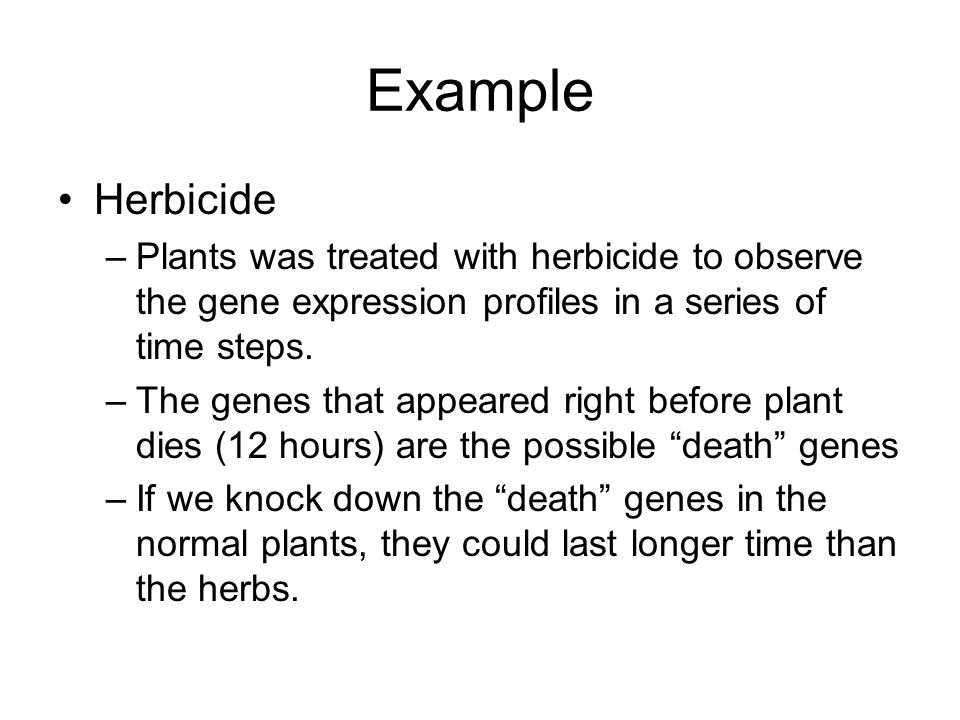 Example

• Herbicide

– Plants was treated with herbicide to observe the gene expression profiles in a series of time steps.

– The genes that appeared right before plant dies (12 hours) are the possible “death” genes

– If we knock down the “death” genes in the normal plants, they could last longer time than the herbs.